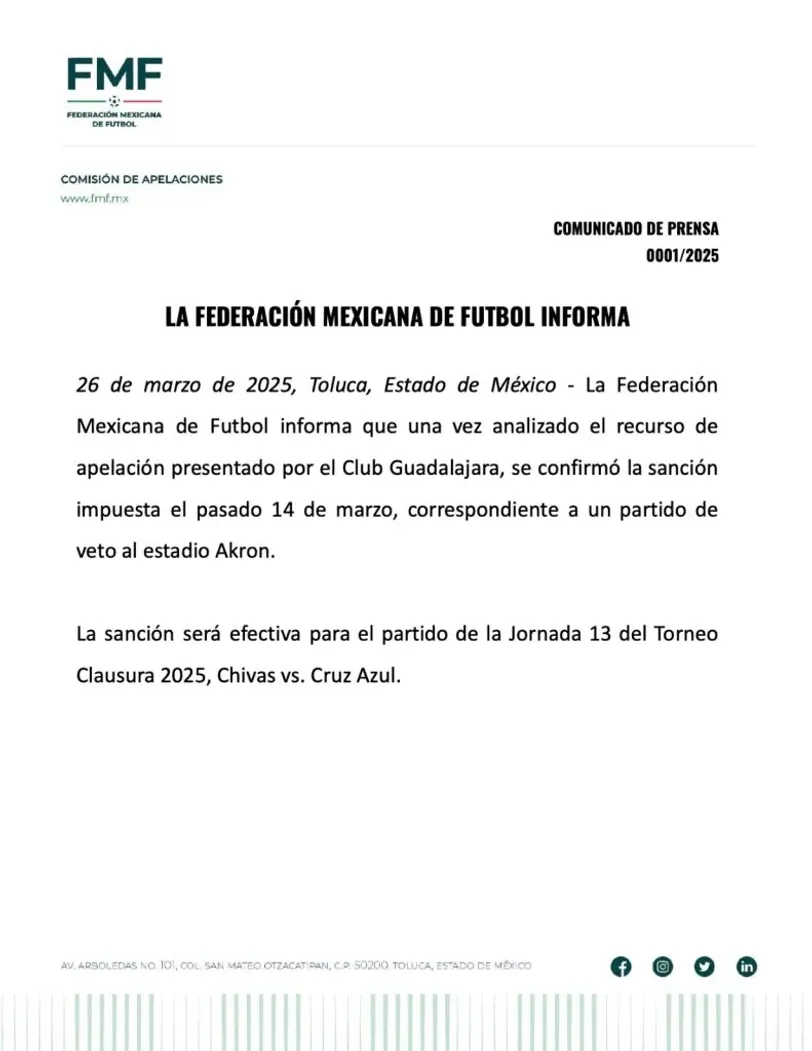 FMF
FEDERACIÓN MEXICANA DE FUTBOL

COMISIÓN DE APELACIONES
www.fmf.mx

COMUNICADO DE PRENSA
0001/2025

LA FEDERACIÓN MEXICANA DE FUTBOL INFORMA

26 de marzo de 2025, Toluca, Estado de México - La Federación Mexicana de Futbol informa que una vez analizado el recurso de apelación presentado por el Club Guadalajara, se confirmó la sanción impuesta el pasado 14 de marzo, correspondiente a un partido de veto al estadio Akron.

La sanción será efectiva para el partido de la Jornada 13 del Torneo Clausura 2025, Chivas vs. Cruz Azul.

AV. ARBOLEDAS NO. 101, COL. SAN MATEO OTZACATIPAN, C.P. 50200, TOLUCA, ESTADO DE MÉXICO